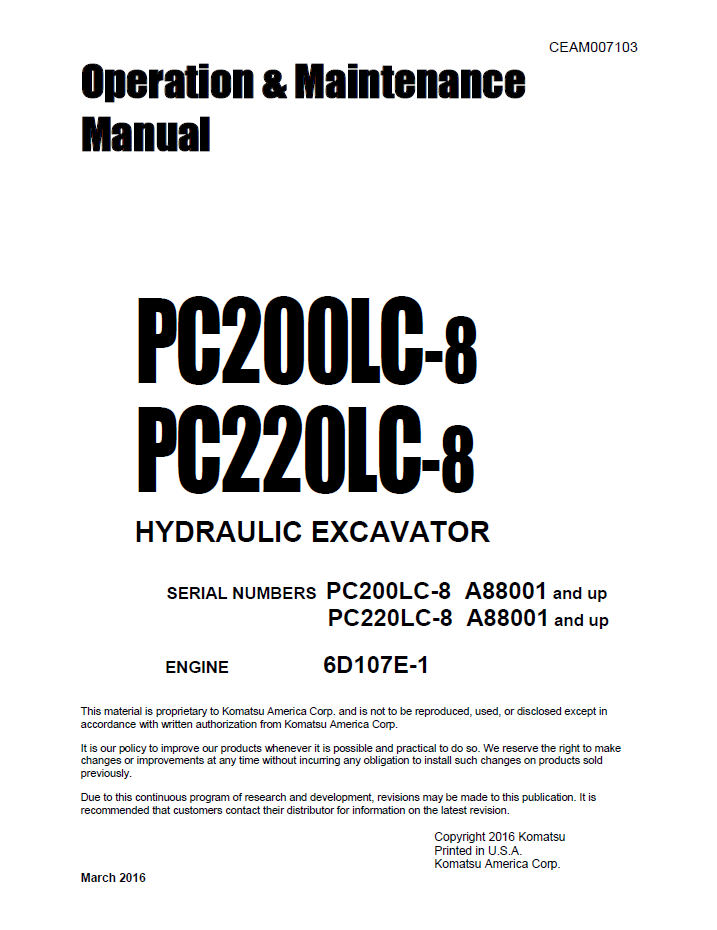 CEAM007103

Operation & Maintenance Manual

PC200LC-8
PC220LC-8

HYDRAULIC EXCAVATOR

SERIAL NUMBERS PC200LC-8 A88001 and up
PC220LC-8 A88001 and up

ENGINE 6D107E-1

This material is proprietary to Komatsu America Corp. and is not to be reproduced, used, or disclosed except in accordance with written authorization from Komatsu America Corp.

It is our policy to improve our products whenever it is possible and practical to do so. We reserve the right to make changes or improvements at any time without incurring any obligation to install such changes on products sold previously.

Due to this continuous program of research and development, revisions may be made to this publication. It is recommended that customers contact their distributor for information on the latest revision.

Copyright 2016 Komatsu
Printed in U.S.A.
Komatsu America Corp.

March 2016